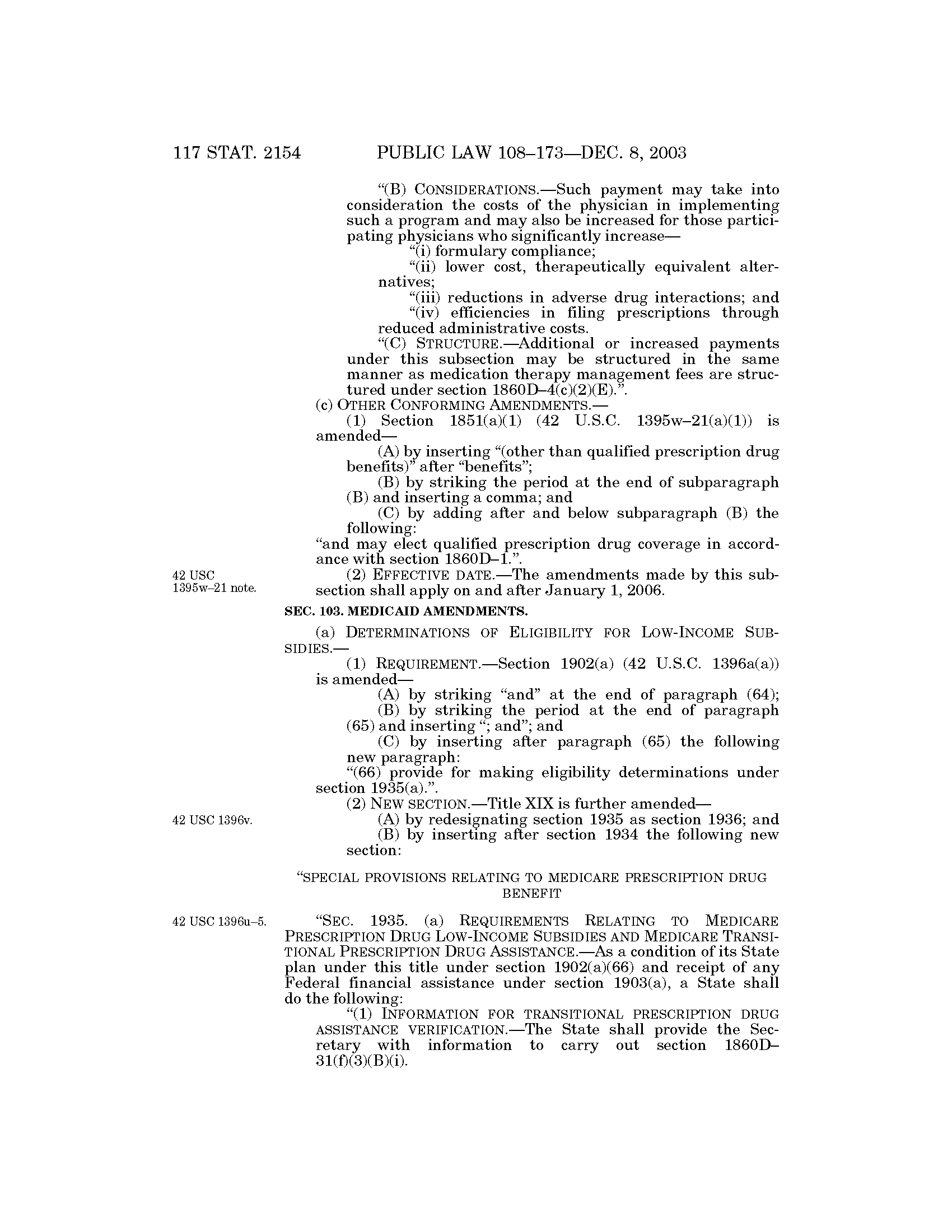 117 STAT. 2154 PUBLIC LAW 108–173—DEC. 8, 2003

"(B) CONSIDERATIONS.—Such payment may take into consideration the costs of the physician in implementing such a program and may also be increased for those participating physicians who significantly increase—

"(i) formulary compliance;

"(ii) lower cost, therapeutically equivalent alternatives;

"(iii) reductions in adverse drug interactions; and

"(iv) efficiencies in filing prescriptions through reduced administrative costs.

"(C) STRUCTURE.—Additional or increased payments under this subsection may be structured in the same manner as medication therapy management fees are structured under section 1860D–4(c)(2)(E).".

(c) OTHER CONFORMING AMENDMENTS.—

(1) Section 1851(a)(1) (42 U.S.C. 1395w–21(a)(1)) is amended—

(A) by inserting "(other than qualified prescription drug benefits)" after "benefits";

(B) by striking the period at the end of subparagraph (B) and inserting a comma; and

(C) by adding after and below subparagraph (B) the following:

"and may elect qualified prescription drug coverage in accordance with section 1860D–1.".

42 USC 1395w–21 note.

(2) EFFECTIVE DATE.—The amendments made by this subsection shall apply on and after January 1, 2006.

SEC. 103. MEDICAID AMENDMENTS.

(a) DETERMINATIONS OF ELIGIBILITY FOR LOW-INCOME SUBSIDIES.—

(1) REQUIREMENT.—Section 1902(a) (42 U.S.C. 1396a(a)) is amended—

(A) by striking "and" at the end of paragraph (64);

(B) by striking the period at the end of paragraph (65) and inserting "; and"; and

(C) by inserting after paragraph (65) the following new paragraph:

"(66) provide for making eligibility determinations under section 1935(a).".

(2) NEW SECTION.—Title XIX is further amended—

42 USC 1396v.

(A) by redesignating section 1935 as section 1936; and

(B) by inserting after section 1934 the following new section:

"SPECIAL PROVISIONS RELATING TO MEDICARE PRESCRIPTION DRUG BENEFIT

42 USC 1396u–5.

"SEC. 1935. (a) REQUIREMENTS RELATING TO MEDICARE PRESCRIPTION DRUG LOW-INCOME SUBSIDIES AND MEDICARE TRANSITIONAL PRESCRIPTION DRUG ASSISTANCE.—As a condition of its State plan under this title under section 1902(a)(66) and receipt of any Federal financial assistance under section 1903(a), a State shall do the following:

"(1) INFORMATION FOR TRANSITIONAL PRESCRIPTION DRUG ASSISTANCE VERIFICATION.—The State shall provide the Secretary with information to carry out section 1860D–31(f)(3)(B)(i).